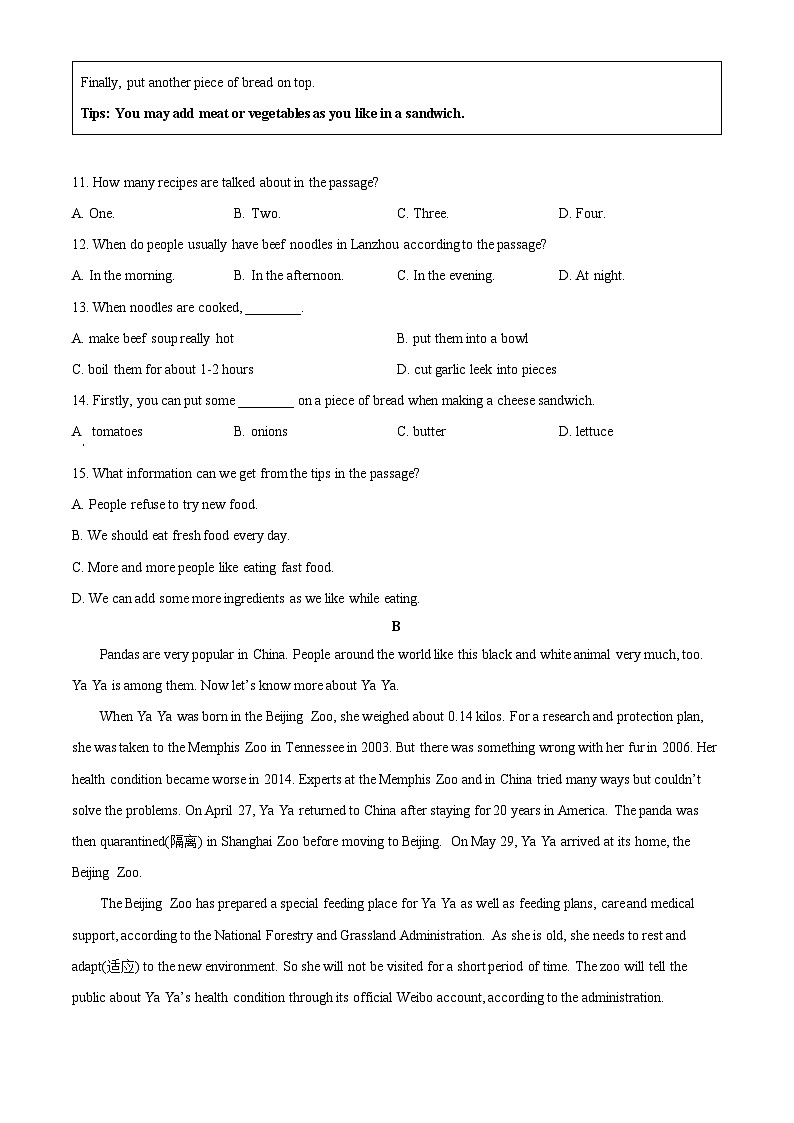 Finally, put another piece of bread on top.

Tips: You may add meat or vegetables as you like in a sandwich.

11. How many recipes are talked about in the passage?

A. One.　　B. Two.　　C. Three.　　D. Four.

12. When do people usually have beef noodles in Lanzhou according to the passage?

A. In the morning.　　B. In the afternoon.　　C. In the evening.　　D. At night.

13. When noodles are cooked, ________.

A. make beef soup really hot　　B. put them into a bowl

C. boil them for about 1-2 hours　　D. cut garlic leek into pieces

14. Firstly, you can put some ________ on a piece of bread when making a cheese sandwich.

A. tomatoes　　B. onions　　C. butter　　D. lettuce

15. What information can we get from the tips in the passage?

A. People refuse to try new food.

B. We should eat fresh food every day.

C. More and more people like eating fast food.

D. We can add some more ingredients as we like while eating.

B

Pandas are very popular in China. People around the world like this black and white animal very much, too. Ya Ya is among them. Now let's know more about Ya Ya.

When Ya Ya was born in the Beijing Zoo, she weighed about 0.14 kilos. For a research and protection plan, she was taken to the Memphis Zoo in Tennessee in 2003. But there was something wrong with her fur in 2006. Her health condition became worse in 2014. Experts at the Memphis Zoo and in China tried many ways but couldn't solve the problems. On April 27, Ya Ya returned to China after staying for 20 years in America. The panda was then quarantined(隔离) in Shanghai Zoo before moving to Beijing. On May 29, Ya Ya arrived at its home, the Beijing Zoo.

The Beijing Zoo has prepared a special feeding place for Ya Ya as well as feeding plans, care and medical support, according to the National Forestry and Grassland Administration. As she is old, she needs to rest and adapt(适应) to the new environment. So she will not be visited for a short period of time. The zoo will tell the public about Ya Ya's health condition through its official Weibo account, according to the administration.